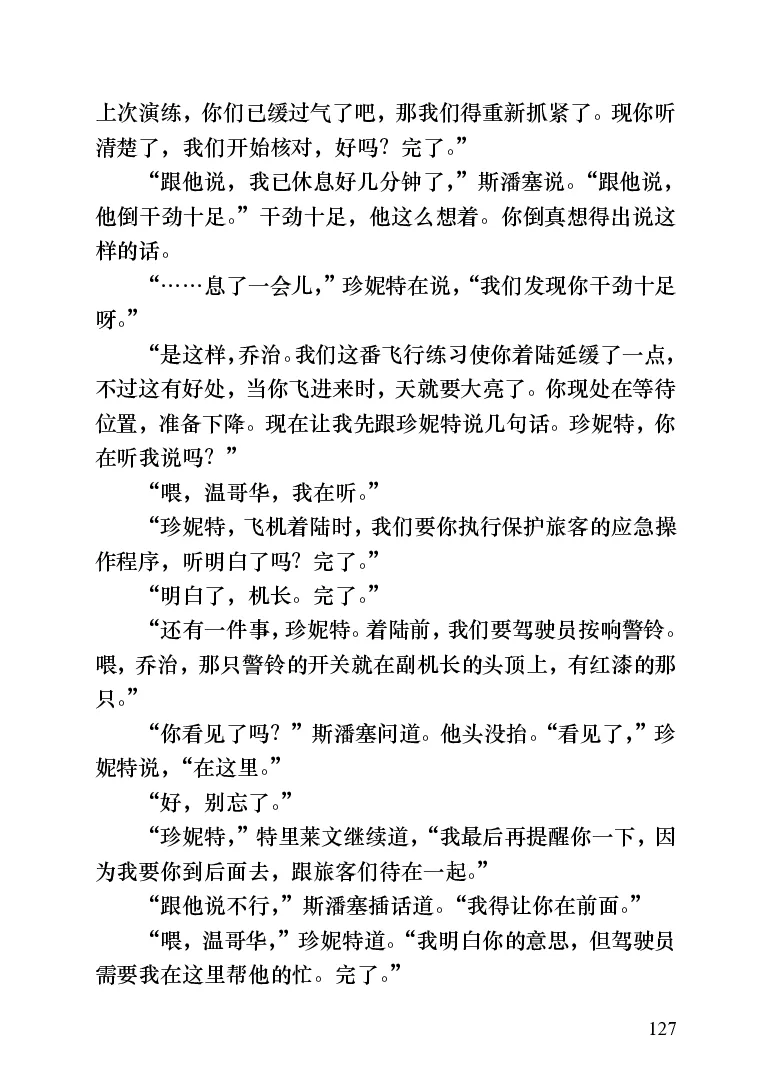 上次演练，你们已缓过气了吧，那我们得重新抓紧了。现你听清楚了，我们开始核对，好吗？完了。”

“跟他说，我已休息好几分钟了，”斯潘塞说。“跟他说，他倒干劲十足。”干劲十足，他这么想着。你倒真想得出说这样的话。

“……息了一会儿，”珍妮特在说，“我们发现你干劲十足呀。”

“是这样，乔治。我们这番飞行练习使你着陆延缓了一点，不过这有好处，当你飞进来时，天就要大亮了。你现处在等待位置，准备下降。现在让我先跟珍妮特说几句话。珍妮特，你在听我说吗？”

“喂，温哥华，我在听。”

“珍妮特，飞机着陆时，我们要你执行保护旅客的应急操作程序，听明白了吗？完了。”

“明白了，机长。完了。”

“还有一件事，珍妮特。着陆前，我们要驾驶员按响警铃。喂，乔治，那只警铃的开关就在副机长的头顶上，有红漆的那只。”

“你看见了吗？”斯潘塞问道。他头没抬。“看见了，”珍妮特说，“在这里。”

“好，别忘了。”

“珍妮特，”特里莱文继续道，“我最后再提醒你一下，因为我要你到后面去，跟旅客们待在一起。”

“跟他说不行，”斯潘塞插话道。“我得让你在前面。”

“喂，温哥华，”珍妮特道。“我明白你的意思，但驾驶员需要我在这里帮他的忙。完了。”

127